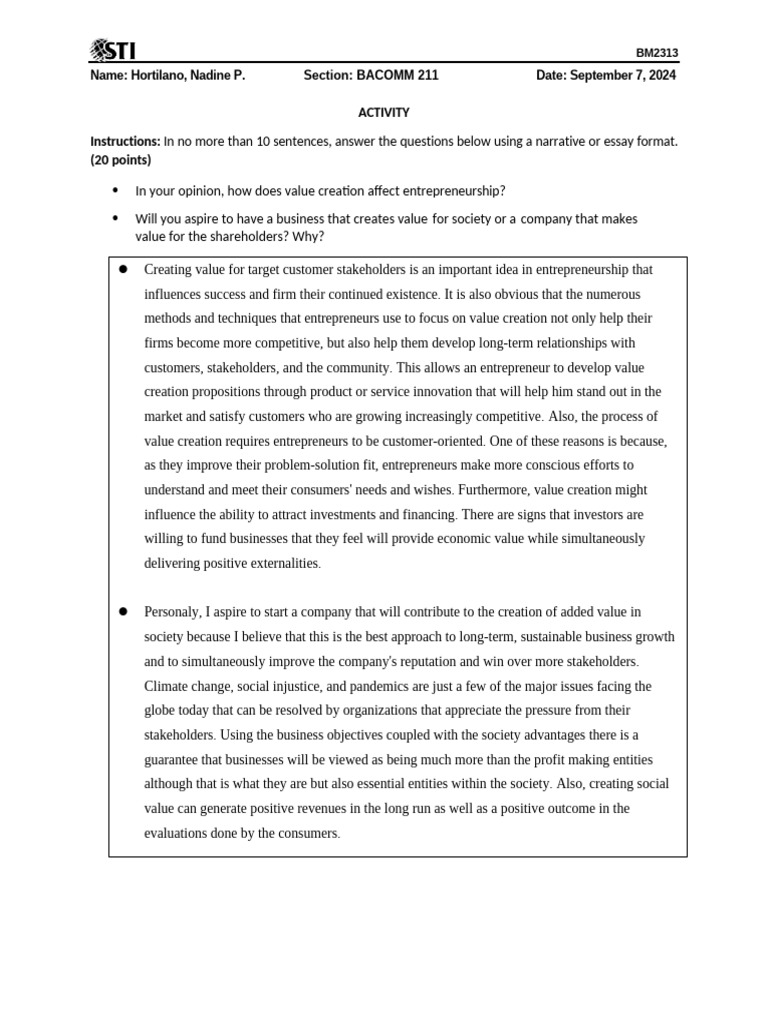 STI

BM2313

Name: Hortilano, Nadine P. Section: BACOMM 211 Date: September 7, 2024

ACTIVITY

Instructions: In no more than 10 sentences, answer the questions below using a narrative or essay format. (20 points)

• In your opinion, how does value creation affect entrepreneurship?

• Will you aspire to have a business that creates value for society or a company that makes value for the shareholders? Why?

• Creating value for target customer stakeholders is an important idea in entrepreneurship that influences success and firm their continued existence. It is also obvious that the numerous methods and techniques that entrepreneurs use to focus on value creation not only help their firms become more competitive, but also help them develop long-term relationships with customers, stakeholders, and the community. This allows an entrepreneur to develop value creation propositions through product or service innovation that will help him stand out in the market and satisfy customers who are growing increasingly competitive. Also, the process of value creation requires entrepreneurs to be customer-oriented. One of these reasons is because, as they improve their problem-solution fit, entrepreneurs make more conscious efforts to understand and meet their consumers' needs and wishes. Furthermore, value creation might influence the ability to attract investments and financing. There are signs that investors are willing to fund businesses that they feel will provide economic value while simultaneously delivering positive externalities.

• Personaly, I aspire to start a company that will contribute to the creation of added value in society because I believe that this is the best approach to long-term, sustainable business growth and to simultaneously improve the company's reputation and win over more stakeholders. Climate change, social injustice, and pandemics are just a few of the major issues facing the globe today that can be resolved by organizations that appreciate the pressure from their stakeholders. Using the business objectives coupled with the society advantages there is a guarantee that businesses will be viewed as being much more than the profit making entities although that is what they are but also essential entities within the society. Also, creating social value can generate positive revenues in the long run as well as a positive outcome in the evaluations done by the consumers.